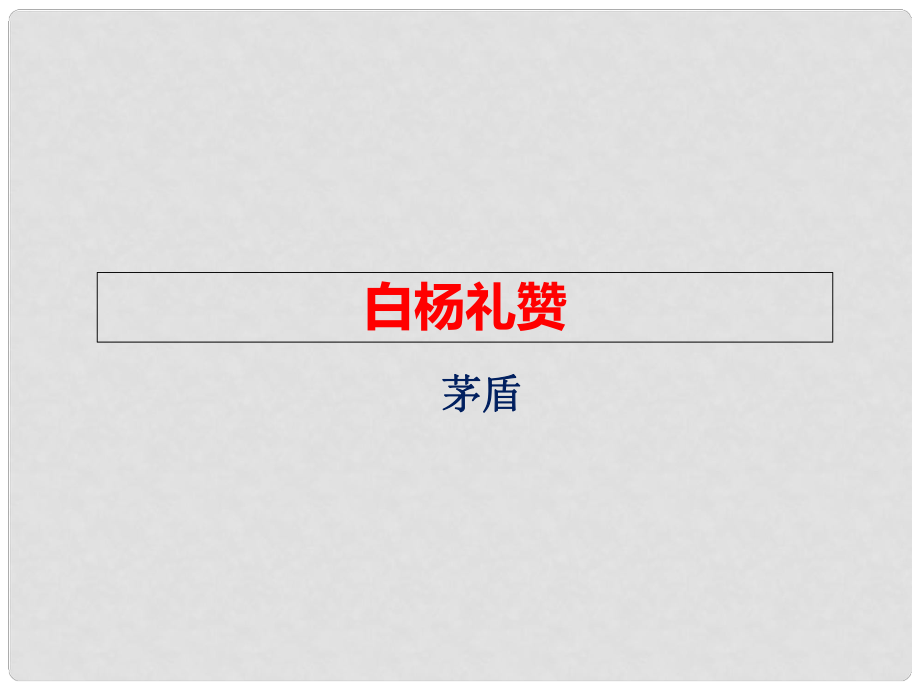 白杨礼赞

茅盾